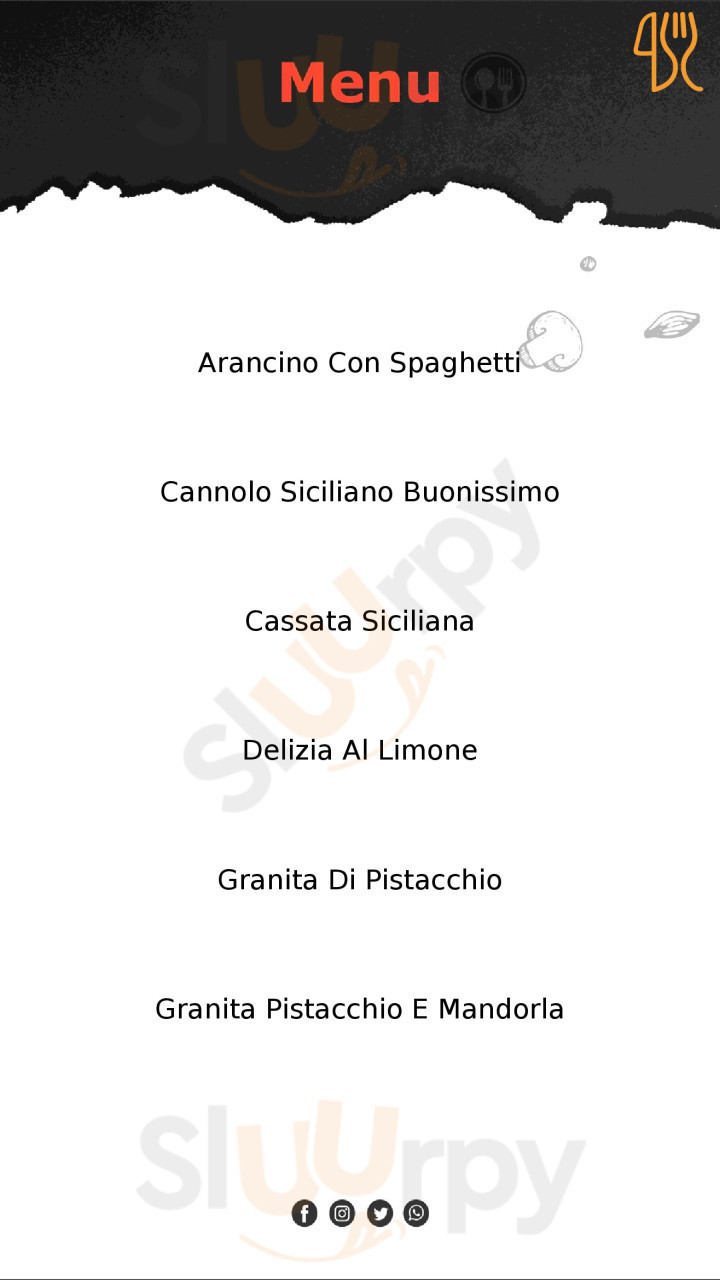 Menu

Arancino Con Spaghetti

Cannolo Siciliano Buonissimo

Cassata Siciliana

Delizia Al Limone

Granita Di Pistacchio

Granita Pistacchio E Mandorla

Sluurpy